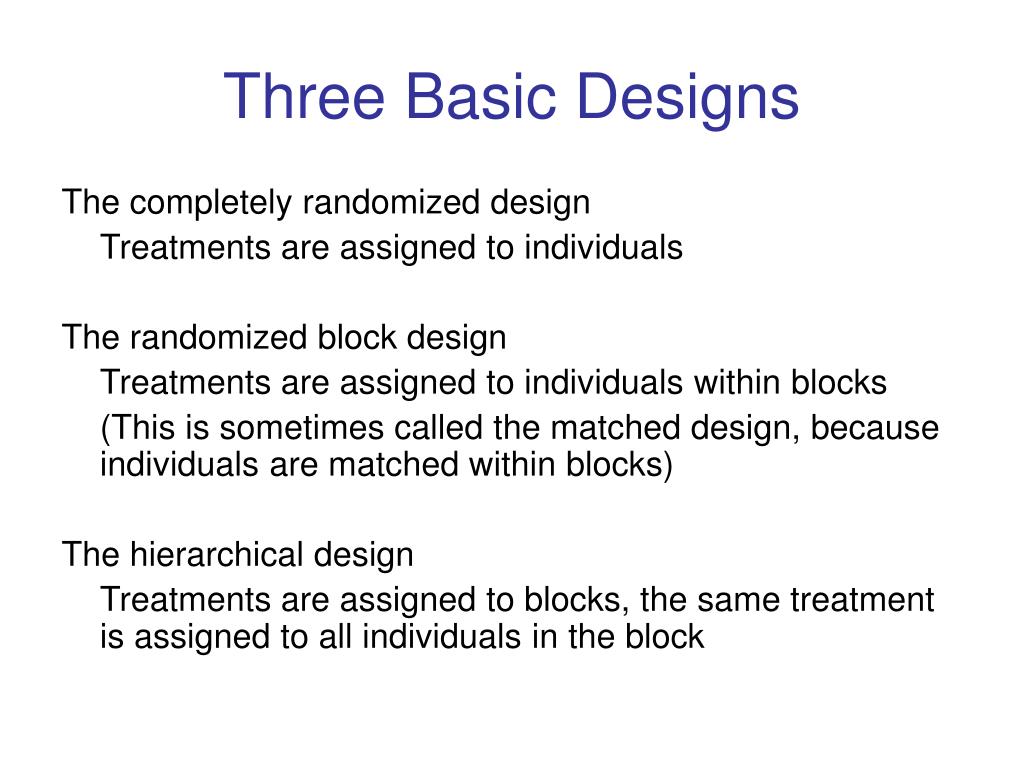 Three Basic Designs

The completely randomized design

Treatments are assigned to individuals

The randomized block design

Treatments are assigned to individuals within blocks

(This is sometimes called the matched design, because individuals are matched within blocks)

The hierarchical design

Treatments are assigned to blocks, the same treatment is assigned to all individuals in the block